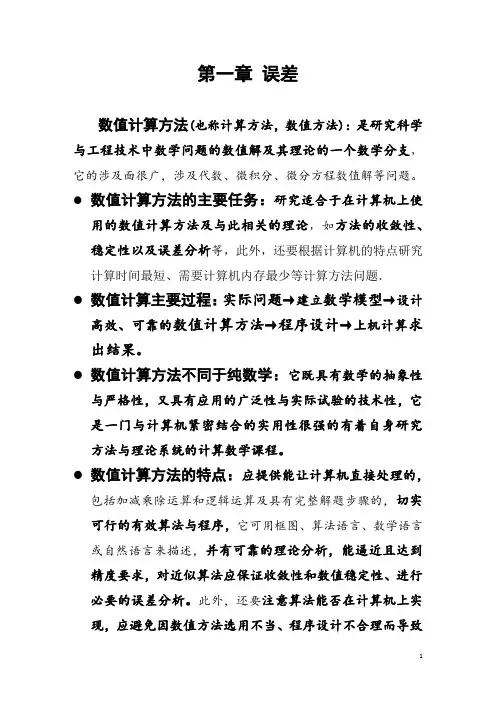 第一章 误差

数值计算方法(也称计算方法，数值方法)：是研究科学与工程技术中数学问题的数值解及其理论的一个数学分支，它的涉及面很广，涉及代数、微积分、微分方程数值解等问题。

● 数值计算方法的主要任务：研究适合于在计算机上使用的数值计算方法及与此相关的理论，如方法的收敛性、稳定性以及误差分析等，此外，还要根据计算机的特点研究计算时间最短、需要计算机内存最少等计算方法问题.

● 数值计算主要过程：实际问题→建立数学模型→设计高效、可靠的数值计算方法→程序设计→上机计算求出结果。

● 数值计算方法不同于纯数学：它既具有数学的抽象性与严格性，又具有应用的广泛性与实际试验的技术性，它是一门与计算机紧密结合的实用性很强的有着自身研究方法与理论系统的计算数学课程。

● 数值计算方法的特点：应提供能让计算机直接处理的，包括加减乘除运算和逻辑运算及具有完整解题步骤的，切实可行的有效算法与程序，它可用框图、算法语言、数学语言或自然语言来描述，并有可靠的理论分析，能逼近且达到精度要求，对近似算法应保证收敛性和数值稳定性、进行必要的误差分析。此外，还要注意算法能否在计算机上实现，应避免因数值方法选用不当、程序设计不合理而导致

1